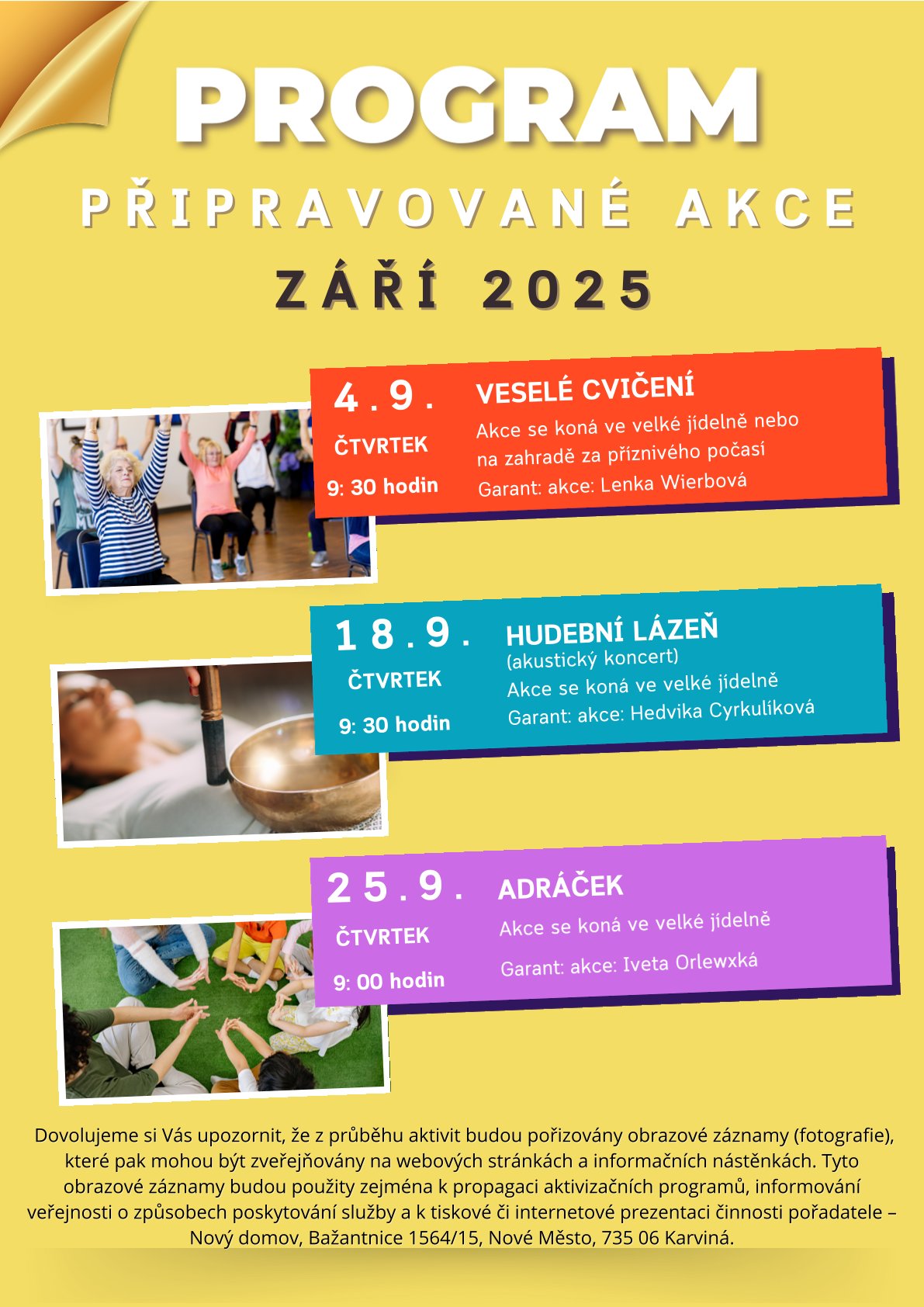 PROGRAM

PŘIPRAVOVANÉ AKCE

ZÁŘÍ 2025

4.9.
ČTVRTEK
9: 30 hodin

VESELÉ CVIČENÍ
Akce se koná ve velké jídelně nebo na zahradě za příznivého počasí
Garant: akce: Lenka Wierbová

18.9.
ČTVRTEK
9: 30 hodin

HUDEBNÍ LÁZEŇ
(akustický koncert)
Akce se koná ve velké jídelně
Garant: akce: Hedvika Cyrkulíková

25.9.
ČTVRTEK
9: 00 hodin

ADRÁČEK
Akce se koná ve velké jídelně
Garant: akce: Iveta Orlewxká

Dovolujeme si Vás upozornit, že z průběhu aktivit budou pořizovány obrazové záznamy (fotografie), které pak mohou být zveřejňovány na webových stránkách a informačních nástěnkách. Tyto obrazové záznamy budou použity zejména k propagaci aktivizačních programů, informování veřejnosti o způsobech poskytování služby a k tiskové či internetové prezentaci činnosti pořadatele – Nový domov, Bažantnice 1564/15, Nové Město, 735 06 Karviná.